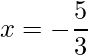 $x = -\frac{5}{3}$